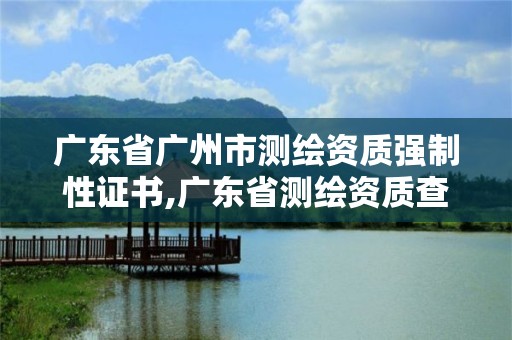 广东省广州市测绘资质强制性证书,广东省测绘资质查